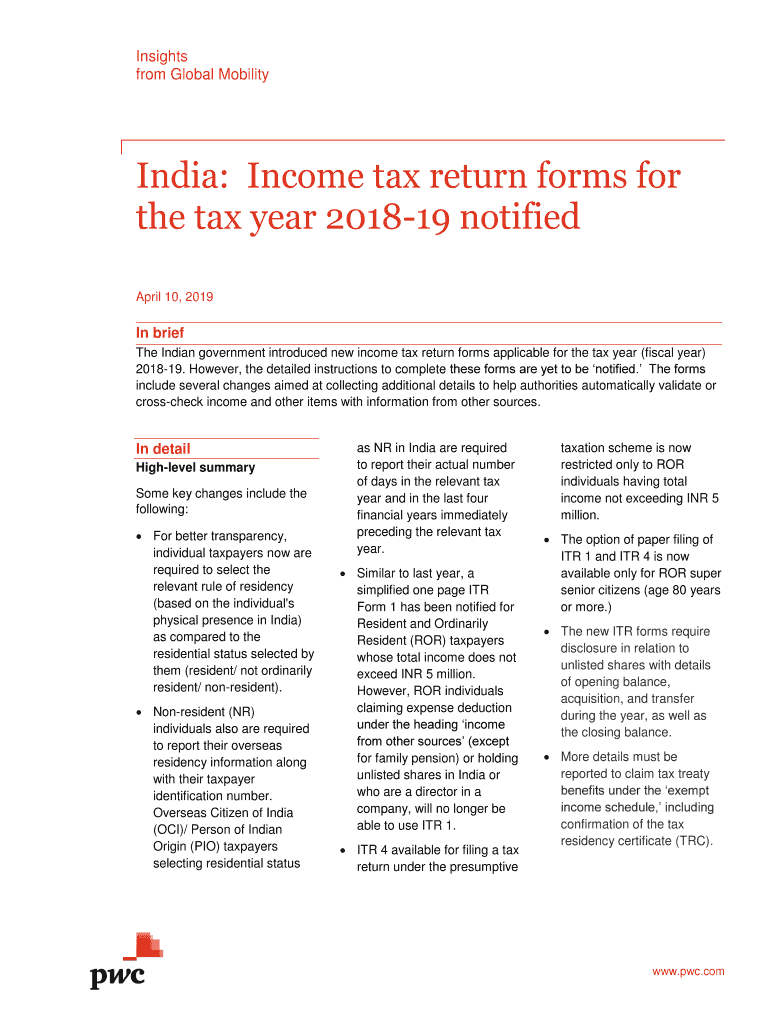 Insights
from Global Mobility

India: Income tax return forms for the tax year 2018-19 notified

April 10, 2019

In brief

The Indian government introduced new income tax return forms applicable for the tax year (fiscal year) 2018-19. However, the detailed instructions to complete these forms are yet to be 'notified.' The forms include several changes aimed at collecting additional details to help authorities automatically validate or cross-check income and other items with information from other sources.

In detail

High-level summary

Some key changes include the following:

• For better transparency, individual taxpayers now are required to select the relevant rule of residency (based on the individual's physical presence in India) as compared to the residential status selected by them (resident/ not ordinarily resident/ non-resident).

• Non-resident (NR) individuals also are required to report their overseas residency information along with their taxpayer identification number. Overseas Citizen of India (OCI)/ Person of Indian Origin (PIO) taxpayers selecting residential status as NR in India are required to report their actual number of days in the relevant tax year and in the last four financial years immediately preceding the relevant tax year.

• Similar to last year, a simplified one page ITR Form 1 has been notified for Resident and Ordinarily Resident (ROR) taxpayers whose total income does not exceed INR 5 million. However, ROR individuals claiming expense deduction under the heading 'income from other sources' (except for family pension) or holding unlisted shares in India or who are a director in a company, will no longer be able to use ITR 1.

• ITR 4 available for filing a tax return under the presumptive taxation scheme is now restricted only to ROR individuals having total income not exceeding INR 5 million.

• The option of paper filing of ITR 1 and ITR 4 is now available only for ROR super senior citizens (age 80 years or more.)

• The new ITR forms require disclosure in relation to unlisted shares with details of opening balance, acquisition, and transfer during the year, as well as the closing balance.

• More details must be reported to claim tax treaty benefits under the 'exempt income schedule,' including confirmation of the tax residency certificate (TRC).

pwc

www.pwc.com